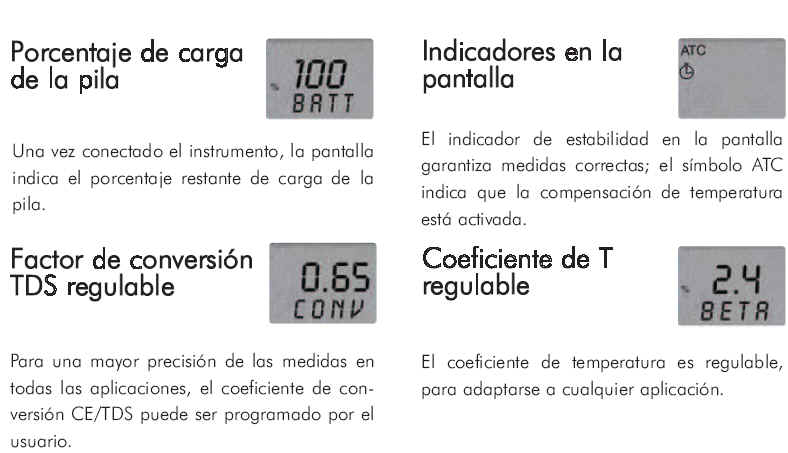 Porcentaje de carga de la pila

100
BATT

Una vez conectado el instrumento, la pantalla indica el porcentaje restante de carga de la pila.

Factor de conversión TDS regulable

0.65
CONV

Para una mayor precisión de las medidas en todas las aplicaciones, el coeficiente de conversión CE/TDS puede ser programado por el usuario.

Indicadores en la pantalla

ATC

El indicador de estabilidad en la pantalla garantiza medidas correctas; el símbolo ATC indica que la compensación de temperatura está activada.

Coeficiente de T regulable

2.4
BETA

El coeficiente de temperatura es regulable, para adaptarse a cualquier aplicación.